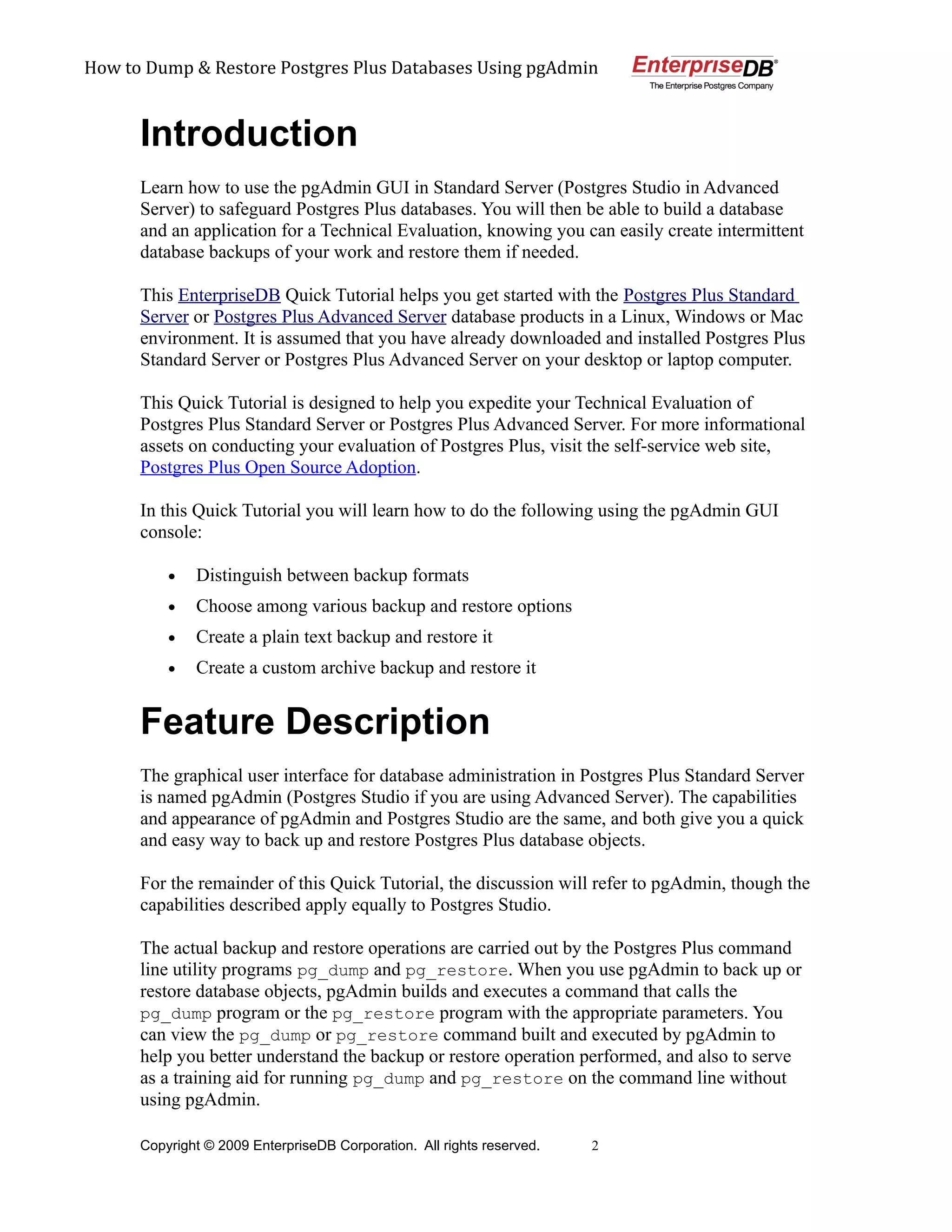 How to Dump & Restore Postgres Plus Databases Using pgAdmin

EnterpriseDB®
The Enterprise Postgres Company

Introduction

Learn how to use the pgAdmin GUI in Standard Server (Postgres Studio in Advanced Server) to safeguard Postgres Plus databases. You will then be able to build a database and an application for a Technical Evaluation, knowing you can easily create intermittent database backups of your work and restore them if needed.

This EnterpriseDB Quick Tutorial helps you get started with the Postgres Plus Standard Server or Postgres Plus Advanced Server database products in a Linux, Windows or Mac environment. It is assumed that you have already downloaded and installed Postgres Plus Standard Server or Postgres Plus Advanced Server on your desktop or laptop computer.

This Quick Tutorial is designed to help you expedite your Technical Evaluation of Postgres Plus Standard Server or Postgres Plus Advanced Server. For more informational assets on conducting your evaluation of Postgres Plus, visit the self-service web site, Postgres Plus Open Source Adoption.

In this Quick Tutorial you will learn how to do the following using the pgAdmin GUI console:

• Distinguish between backup formats
• Choose among various backup and restore options
• Create a plain text backup and restore it
• Create a custom archive backup and restore it

Feature Description

The graphical user interface for database administration in Postgres Plus Standard Server is named pgAdmin (Postgres Studio if you are using Advanced Server). The capabilities and appearance of pgAdmin and Postgres Studio are the same, and both give you a quick and easy way to back up and restore Postgres Plus database objects.

For the remainder of this Quick Tutorial, the discussion will refer to pgAdmin, though the capabilities described apply equally to Postgres Studio.

The actual backup and restore operations are carried out by the Postgres Plus command line utility programs pg_dump and pg_restore. When you use pgAdmin to back up or restore database objects, pgAdmin builds and executes a command that calls the pg_dump program or the pg_restore program with the appropriate parameters. You can view the pg_dump or pg_restore command built and executed by pgAdmin to help you better understand the backup or restore operation performed, and also to serve as a training aid for running pg_dump and pg_restore on the command line without using pgAdmin.

Copyright © 2009 EnterpriseDB Corporation. All rights reserved. 2